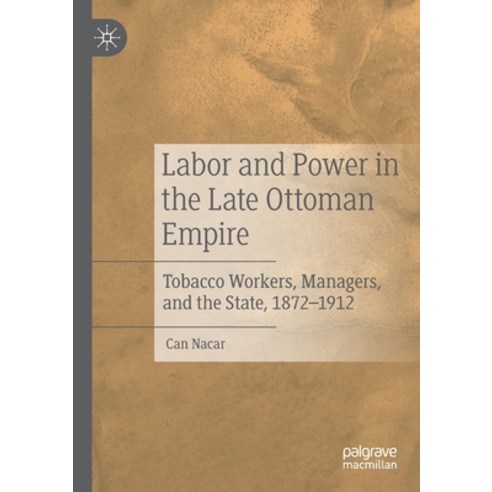 Labor and Power in the Late Ottoman Empire

Tobacco Workers, Managers, and the State, 1872–1912

Can Nacar

palgrave
macmillan